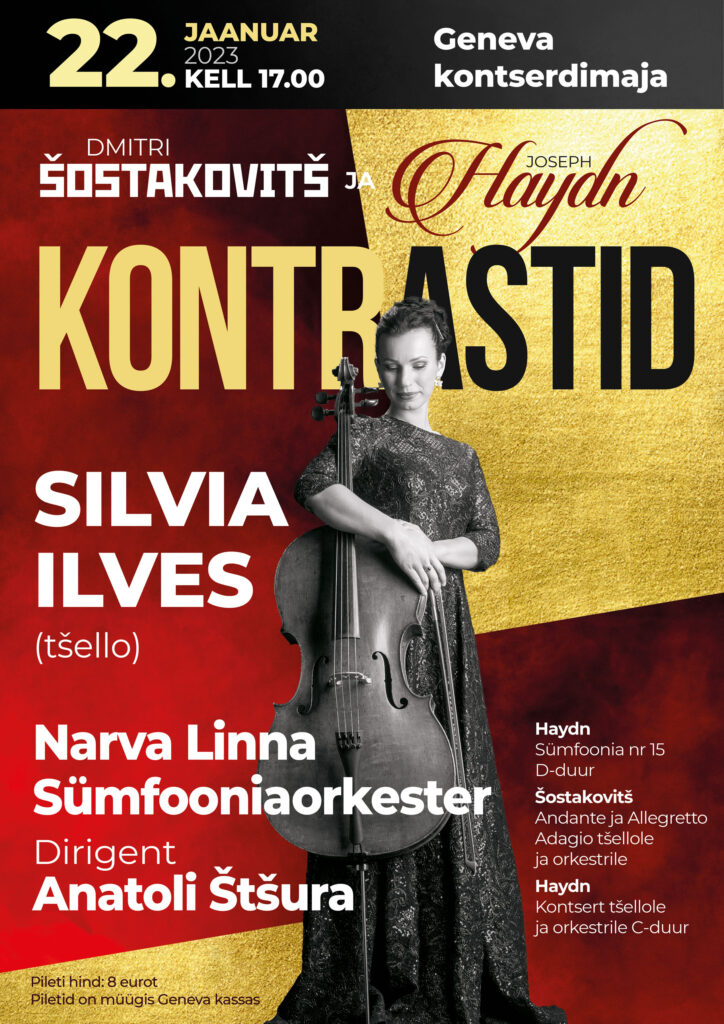 22. JAANUAR 2023 KELL 17.00

Geneva kontserdimaja

DMITRI ŠOSTAKOVITŠ JA JOSEPH Haydn

KONTRASTID

SILVIA ILVES
(tšello)

Narva Linna Sümfooniaorkester

Dirigent
Anatoli Štšura

Haydn
Sümfoonia nr 15 D-duur

Šostakovitš
Andante ja Allegretto
Adagio tšellole ja orkestrile

Haydn
Kontsert tšellole ja orkestrile C-duur

Pileti hind: 8 eurot
Piletid on müügis Geneva kassas